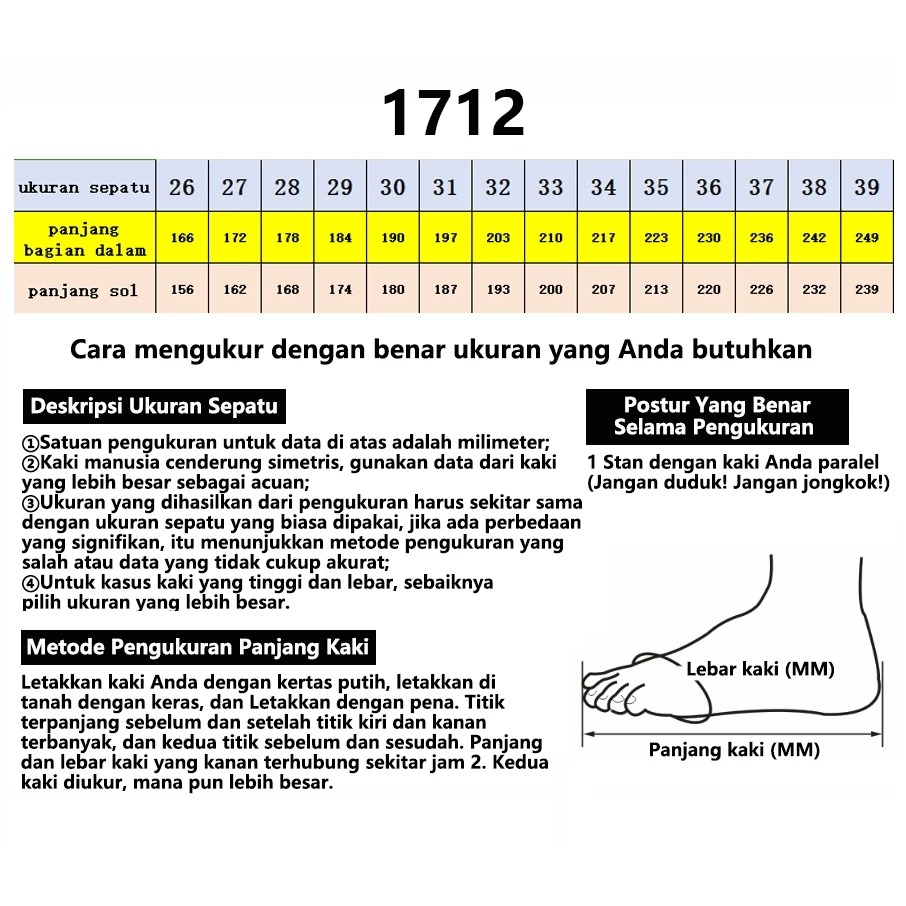 1712

| ukuran sepatu | 26 | 27 | 28 | 29 | 30 | 31 | 32 | 33 | 34 | 35 | 36 | 37 | 38 | 39 |
|---|---|---|---|---|---|---|---|---|---|---|---|---|---|---|
| panjang bagian dalam | 166 | 172 | 178 | 184 | 190 | 197 | 203 | 210 | 217 | 223 | 230 | 236 | 242 | 249 |
| panjang sol | 156 | 162 | 168 | 174 | 180 | 187 | 193 | 200 | 207 | 213 | 220 | 226 | 232 | 239 |

Cara mengukur dengan benar ukuran yang Anda butuhkan

Deskripsi Ukuran Sepatu

①Satuan pengukuran untuk data di atas adalah milimeter;
②Kaki manusia cenderung simetris, gunakan data dari kaki yang lebih besar sebagai acuan;
③Ukuran yang dihasilkan dari pengukuran harus sekitar sama dengan ukuran sepatu yang biasa dipakai, jika ada perbedaan yang signifikan, itu menunjukkan metode pengukuran yang salah atau data yang tidak cukup akurat;
④Untuk kasus kaki yang tinggi dan lebar, sebaiknya pilih ukuran yang lebih besar.

Metode Pengukuran Panjang Kaki

Letakkan kaki Anda dengan kertas putih, letakkan di tanah dengan keras, dan Letakkan dengan pena. Titik terpanjang sebelum dan setelah titik kiri dan kanan terbanyak, dan kedua titik sebelum dan sesudah. Panjang dan lebar kaki yang kanan terhubung sekitar jam 2. Kedua kaki diukur, mana pun lebih besar.

Postur Yang Benar Selama Pengukuran

1 Stan dengan kaki Anda paralel
(Jangan duduk! Jangan jongkok!)

Lebar kaki (MM)

Panjang kaki (MM)